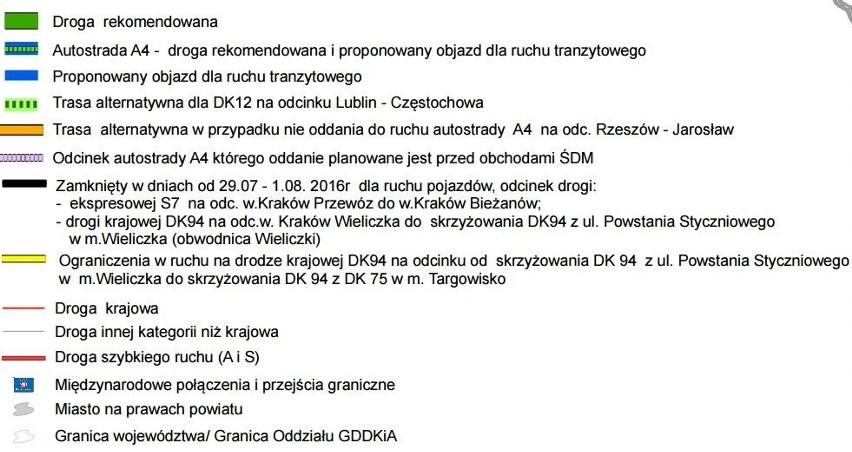 Droga rekomendowana

Autostrada A4 - droga rekomendowana i proponowany objazd dla ruchu tranzytowego

Proponowany objazd dla ruchu tranzytowego

Trasa alternatywna dla DK12 na odcinku Lublin - Częstochowa

Trasa alternatywna w przypadku nie oddania do ruchu autostrady A4 na odc. Rzeszów - Jarosław

Odcinek autostrady A4 którego oddanie planowane jest przed obchodami ŚDM

Zamknięty w dniach od 29.07 - 1.08. 2016r dla ruchu pojazdów, odcinek drogi:
- ekspresowej S7 na odc. w.Kraków Przewóz do w.Kraków Bieżanów;
- drogi krajowej DK94 na odc.w. Kraków Wieliczka do skrzyżowania DK94 z ul. Powstania Styczniowego w m.Wieliczka (obwodnica Wieliczki)

Ograniczenia w ruchu na drodze krajowej DK94 na odcinku od skrzyżowania DK 94 z ul. Powstania Styczniowego w m.Wieliczka do skrzyżowania DK 94 z DK 75 w m. Targowisko

Droga krajowa

Droga innej kategorii niż krajowa

Droga szybkiego ruchu (A i S)

Międzynarodowe połączenia i przejścia graniczne

Miasto na prawach powiatu

Granica województwa/ Granica Oddziału GDDKiA